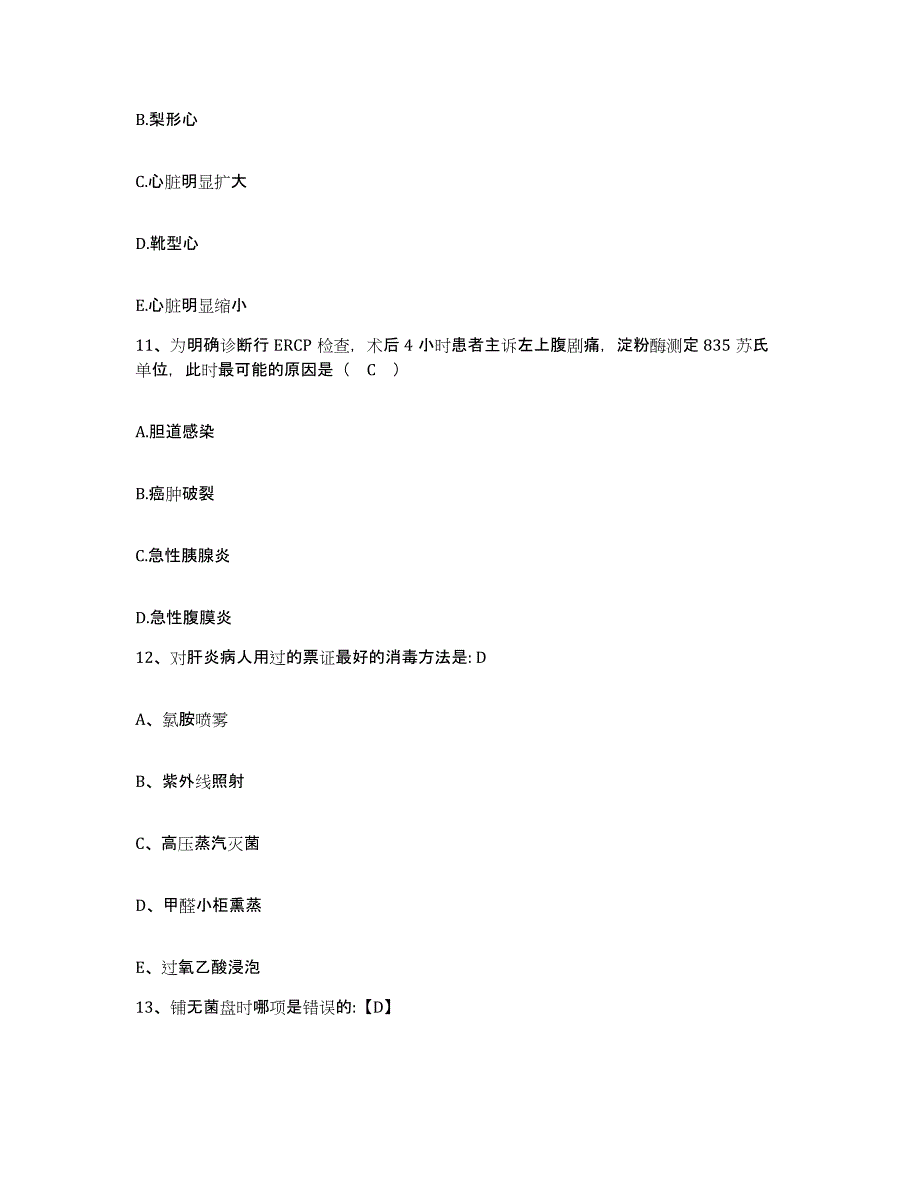 B.梨形心

C.心脏明显扩大

D.靴型心

E.心脏明显缩小

11、为明确诊断行 ERCP 检查，术后 4 小时患者主诉左上腹剧痛，淀粉酶测定 835 苏氏单位，此时最可能的原因是（ C ）

A.胆道感染

B.癌肿破裂

C.急性胰腺炎

D.急性腹膜炎

12、对肝炎病人用过的票证最好的消毒方法是: D

A、氯胺喷雾

B、紫外线照射

C、高压蒸汽灭菌

D、甲醛小柜熏蒸

E、过氧乙酸浸泡

13、铺无菌盘时哪项是错误的:【D】